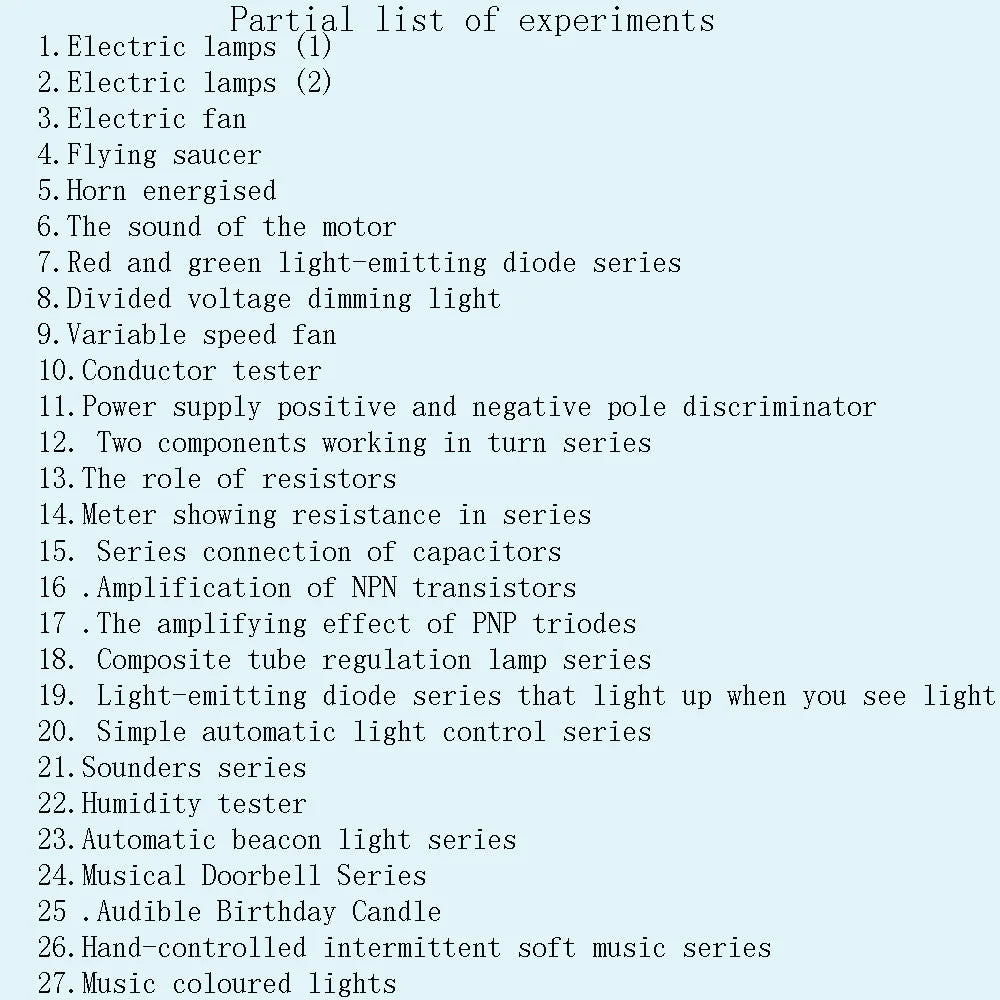 Partial list of experiments
1.Electric lamps (1)
2.Electric lamps (2)
3.Electric fan
4.Flying saucer
5.Horn energised
6.The sound of the motor
7.Red and green light-emitting diode series
8.Divided voltage dimming light
9.Variable speed fan
10.Conductor tester
11.Power supply positive and negative pole discriminator
12. Two components working in turn series
13.The role of resistors
14.Meter showing resistance in series
15. Series connection of capacitors
16 .Amplification of NPN transistors
17 .The amplifying effect of PNP triodes
18. Composite tube regulation lamp series
19. Light-emitting diode series that light up when you see light
20. Simple automatic light control series
21.Sounders series
22.Humidity tester
23.Automatic beacon light series
24.Musical Doorbell Series
25 .Audible Birthday Candle
26.Hand-controlled intermittent soft music series
27.Music coloured lights